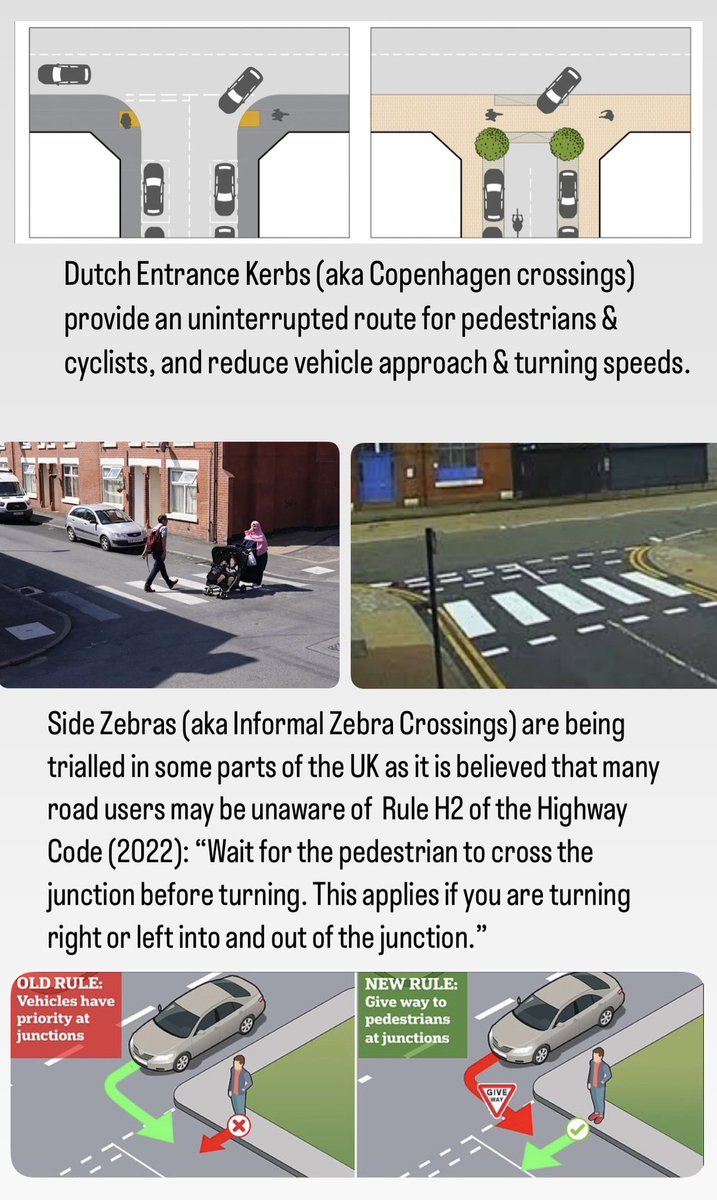 Dutch Entrance Kerbs (aka Copenhagen crossings) provide an uninterrupted route for pedestrians & cyclists, and reduce vehicle approach & turning speeds.

Side Zebras (aka Informal Zebra Crossings) are being trialled in some parts of the UK as it is believed that many road users may be unaware of Rule H2 of the Highway Code (2022): “Wait for the pedestrian to cross the junction before turning. This applies if you are turning right or left into and out of the junction.”

OLD RULE: Vehicles have priority at junctions

NEW RULE: Give way to pedestrians at junctions

GIVE WAY